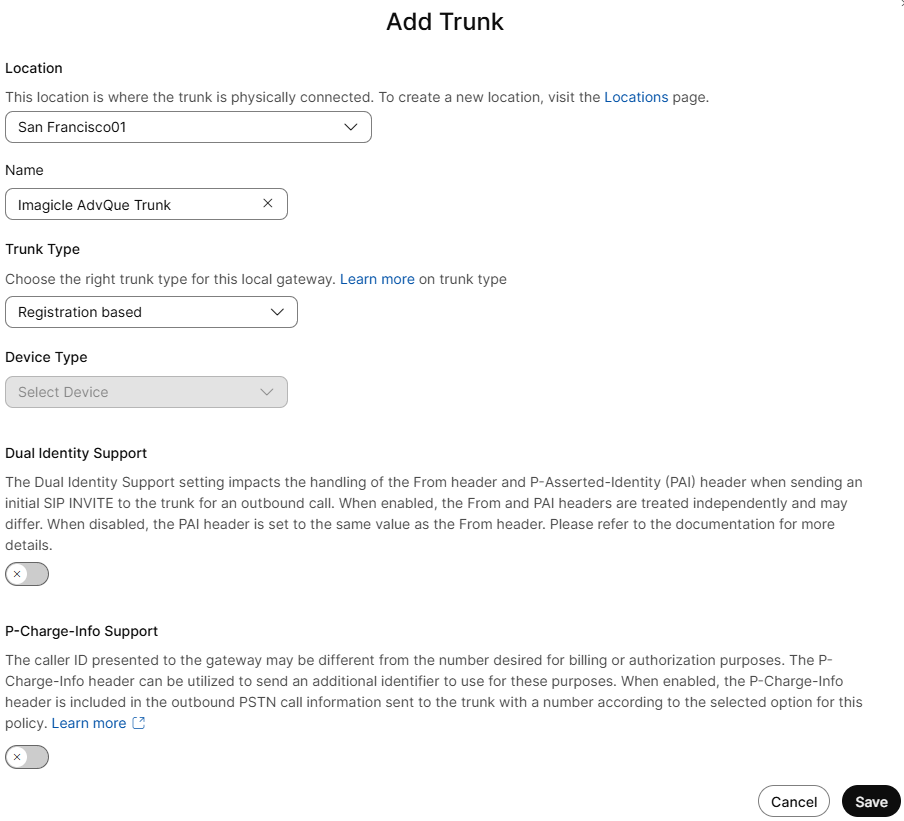 Add Trunk

Location

This location is where the trunk is physically connected. To create a new location, visit the Locations page.

San Francisco01

Name

Imagicle AdvQue Trunk

Trunk Type

Choose the right trunk type for this local gateway. Learn more on trunk type

Registration based

Device Type

Select Device

Dual Identity Support

The Dual Identity Support setting impacts the handling of the From header and P-Asserted-Identity (PAI) header when sending an initial SIP INVITE to the trunk for an outbound call. When enabled, the From and PAI headers are treated independently and may differ. When disabled, the PAI header is set to the same value as the From header. Please refer to the documentation for more details.

P-Charge-Info Support

The caller ID presented to the gateway may be different from the number desired for billing or authorization purposes. The P-Charge-Info header can be utilized to send an additional identifier to use for these purposes. When enabled, the P-Charge-Info header is included in the outbound PSTN call information sent to the trunk with a number according to the selected option for this policy. Learn more

Cancel Save